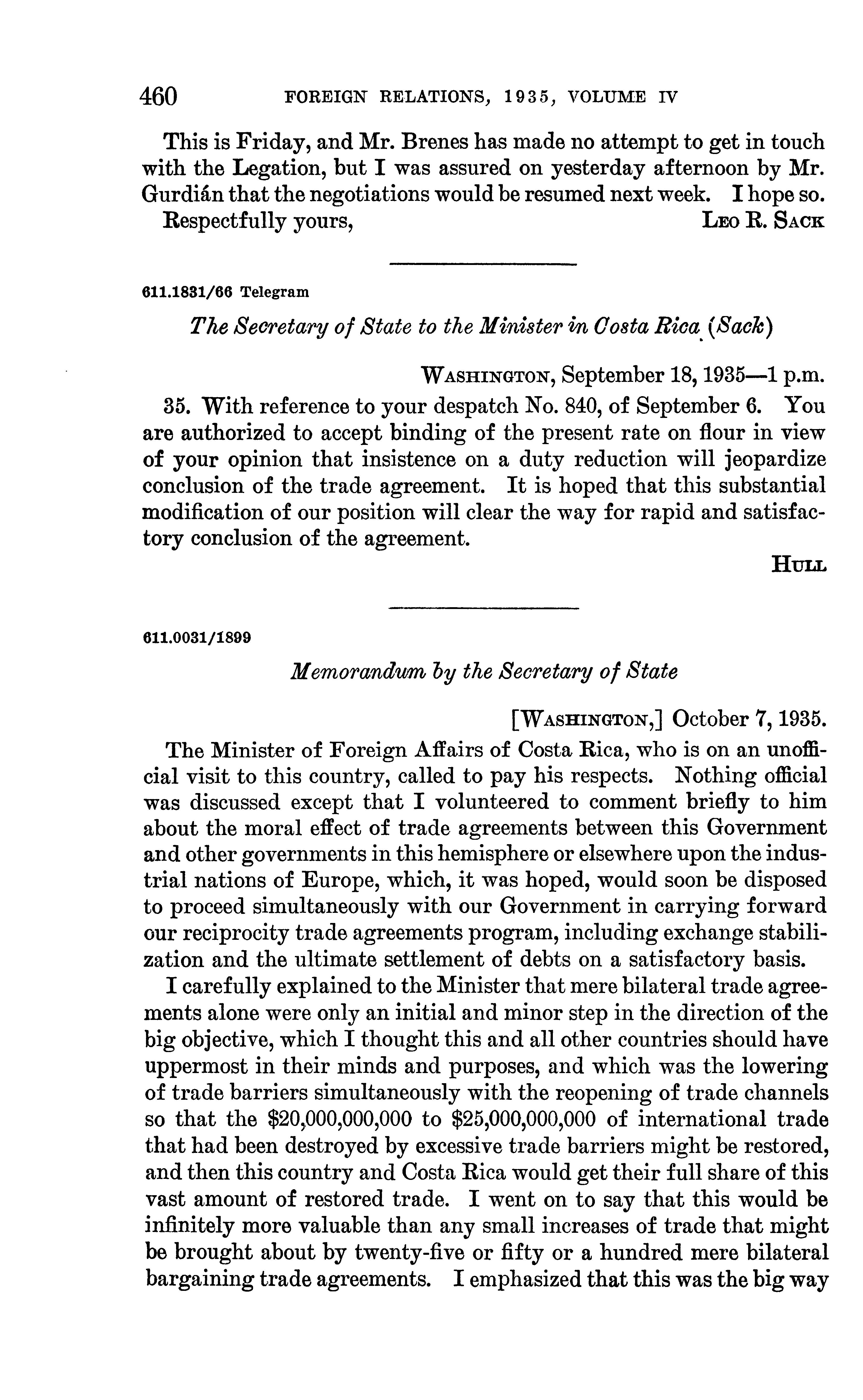 460 FOREIGN RELATIONS, 1935, VOLUME IV

This is Friday, and Mr. Brenes has made no attempt to get in touch with the Legation, but I was assured on yesterday afternoon by Mr. Gurdián that the negotiations would be resumed next week. I hope so.

Respectfully yours, LEO R. SACK

611.1831/66 Telegram

The Secretary of State to the Minister in Costa Rica (Sack)

WASHINGTON, September 18, 1935—1 p.m.

35. With reference to your despatch No. 840, of September 6. You are authorized to accept binding of the present rate on flour in view of your opinion that insistence on a duty reduction will jeopardize conclusion of the trade agreement. It is hoped that this substantial modification of our position will clear the way for rapid and satisfactory conclusion of the agreement.

HULL

611.0031/1899

Memorandum by the Secretary of State

[WASHINGTON,] October 7, 1935.

The Minister of Foreign Affairs of Costa Rica, who is on an unofficial visit to this country, called to pay his respects. Nothing official was discussed except that I volunteered to comment briefly to him about the moral effect of trade agreements between this Government and other governments in this hemisphere or elsewhere upon the industrial nations of Europe, which, it was hoped, would soon be disposed to proceed simultaneously with our Government in carrying forward our reciprocity trade agreements program, including exchange stabilization and the ultimate settlement of debts on a satisfactory basis.

I carefully explained to the Minister that mere bilateral trade agreements alone were only an initial and minor step in the direction of the big objective, which I thought this and all other countries should have uppermost in their minds and purposes, and which was the lowering of trade barriers simultaneously with the reopening of trade channels so that the \$20,000,000,000 to \$25,000,000,000 of international trade that had been destroyed by excessive trade barriers might be restored, and then this country and Costa Rica would get their full share of this vast amount of restored trade. I went on to say that this would be infinitely more valuable than any small increases of trade that might be brought about by twenty-five or fifty or a hundred mere bilateral bargaining trade agreements. I emphasized that this was the big way